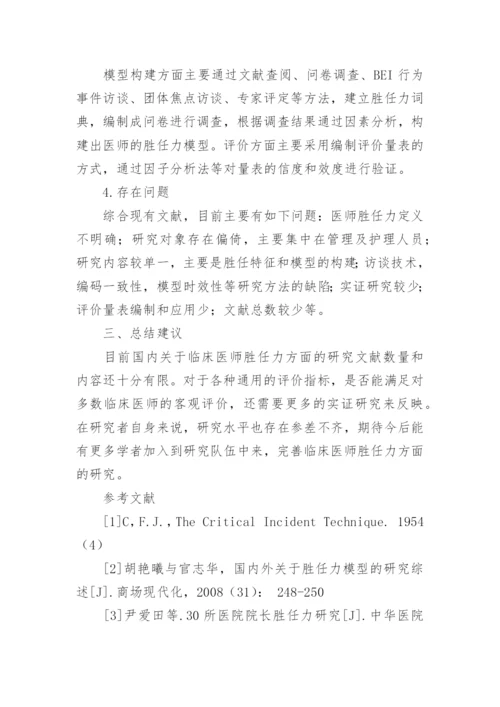 模型构建方面主要通过文献查阅、问卷调查、BEI 行为事件访谈、团体焦点访谈、专家评定等方法，建立胜任力词典，编制成问卷进行调查，根据调查结果通过因素分析，构建出医师的胜任力模型。评价方面主要采用编制评价量表的方式，通过因子分析法等对量表的信度和效度进行验证。

4.存在问题

综合现有文献，目前主要有如下问题：医师胜任力定义不明确；研究对象存在偏倚，主要集中在管理及护理人员；研究内容较单一，主要是胜任特征和模型的构建；访谈技术，编码一致性，模型时效性等研究方法的缺陷；实证研究较少；评价量表编制和应用少；文献总数较少等。

三、总结建议

目前国内关于临床医师胜任力方面的研究文献数量和内容还十分有限。对于各种通用的评价指标，是否能满足对多数临床医师的客观评价，还需要更多的实证研究来反映。在研究者自身来说，研究水平也存在参差不齐，期待今后能有更多学者加入到研究队伍中来，完善临床医师胜任力方面的研究。

参考文献

[1]C，F.J.，The Critical Incident Technique. 1954（4）

[2]胡艳曦与官志华，国内外关于胜任力模型的研究综述[J].商场现代化，2008（31）： 248-250

[3]尹爱田等.30 所医院院长胜任力研究[J].中华医院